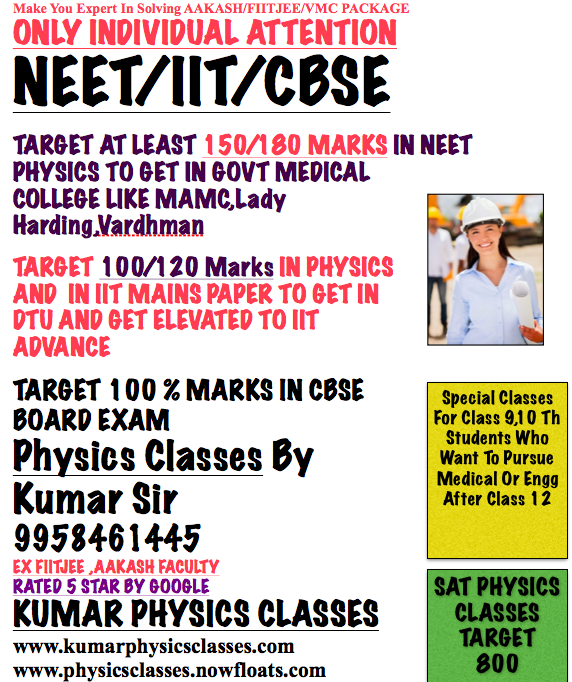 Make You Expert In Solving AAKASH/FIITJEE/VMC PACKAGE

ONLY INDIVIDUAL ATTENTION

NEET/IIT/CBSE

TARGET AT LEAST 150/180 MARKS IN NEET PHYSICS TO GET IN GOVT MEDICAL COLLEGE LIKE MAMC,Lady Harding,Vardhman

TARGET 100/120 Marks IN PHYSICS AND IN IIT MAINS PAPER TO GET IN DTU AND GET ELEVATED TO IIT ADVANCE

TARGET 100 % MARKS IN CBSE BOARD EXAM

Physics Classes By Kumar Sir

9958461445

EX FIITJEE ,AAKASH FACULTY

RATED 5 STAR BY GOOGLE

KUMAR PHYSICS CLASSES

www.kumarphysicsclasses.com
www.physicsclasses.nowfloats.com

Special Classes For Class 9,10 Th Students Who Want To Pursue Medical Or Engg After Class 12

SAT PHYSICS CLASSES TARGET 800